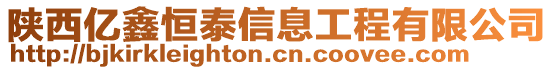 陕西亿鑫恒泰信息工程有限公司
http://bjkirkleighton.cn.coovee.com